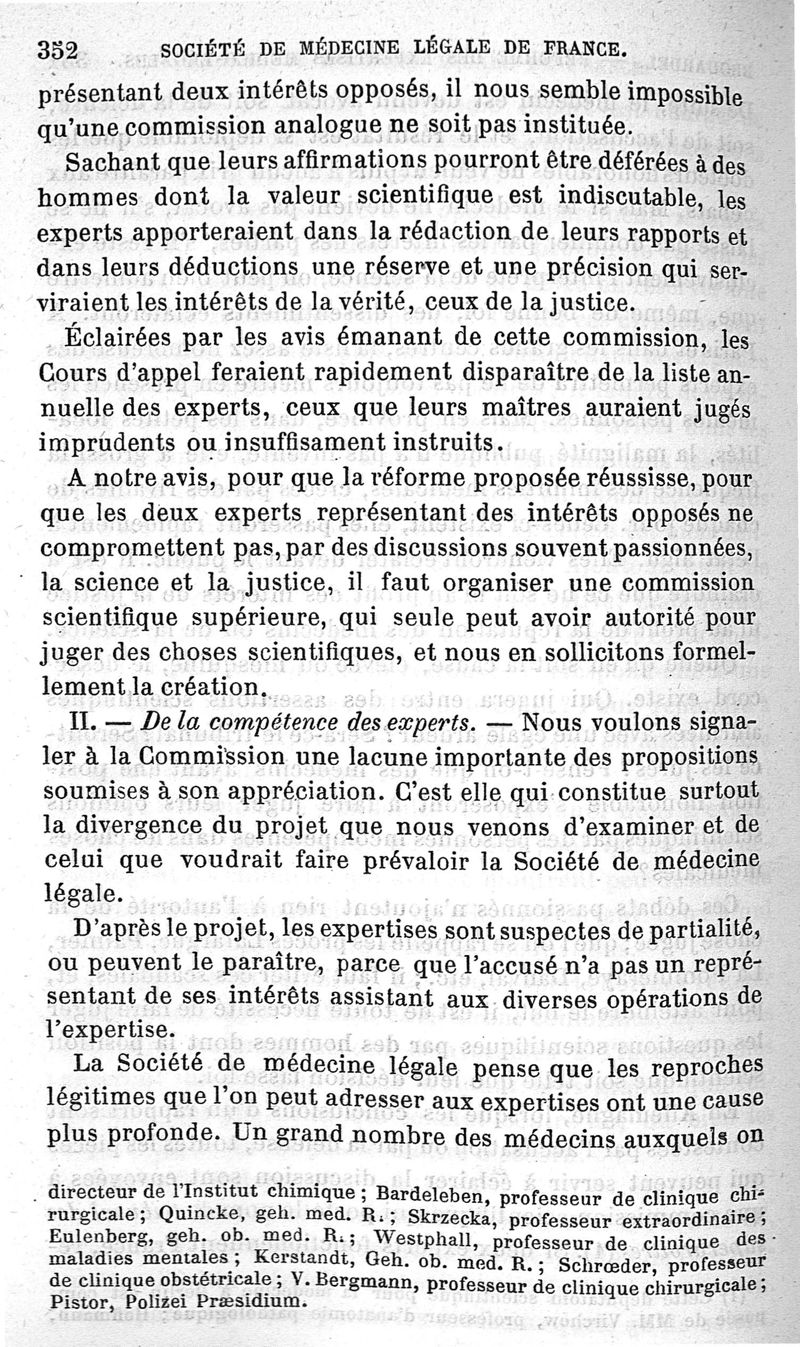 352 SOCIÉTÉ DE MÉDECINE LÉGALE DE FRANCE.

présentant deux intérêts opposés, il nous semble impossible qu'une commission analogue ne soit pas instituée.

Sachant que leurs affirmations pourront être déférées à des hommes dont la valeur scientifique est indiscutable, les experts apporteraient dans la rédaction de leurs rapports et dans leurs déductions une réserve et une précision qui serviraient les intérêts de la vérité, ceux de la justice.

Éclairées par les avis émanant de cette commission, les Cours d'appel feraient rapidement disparaître de la liste annuelle des experts, ceux que leurs maîtres auraient jugés imprudents ou insuffisament instruits.

A notre avis, pour que la réforme proposée réussisse, pour que les deux experts représentant des intérêts opposés ne compromettent pas, par des discussions souvent passionnées, la science et la justice, il faut organiser une commission scientifique supérieure, qui seule peut avoir autorité pour juger des choses scientifiques, et nous en sollicitons formellement la création.

II. — De la compétence des experts. — Nous voulons signaler à la Commission une lacune importante des propositions soumises à son appréciation. C'est elle qui constitue surtout la divergence du projet que nous venons d'examiner et de celui que voudrait faire prévaloir la Société de médecine légale.

D'après le projet, les expertises sont suspectes de partialité, ou peuvent le paraître, parce que l'accusé n'a pas un représentant de ses intérêts assistant aux diverses opérations de l'expertise.

La Société de médecine légale pense que les reproches légitimes que l'on peut adresser aux expertises ont une cause plus profonde. Un grand nombre des médecins auxquels on

directeur de l'Institut chimique ; Bardeleben, professeur de clinique chirurgicale ; Quincke, geh. med. R. ; Skrzecka, professeur extraordinaire ; Eulenberg, geh. ob. med. R. ; Westphall, professeur de clinique des maladies mentales ; Kerstandt, Geh. ob. med. R. ; Schrœder, professeur de clinique obstétricale ; V. Bergmann, professeur de clinique chirurgicale ; Pistor, Polizei Præsidium.